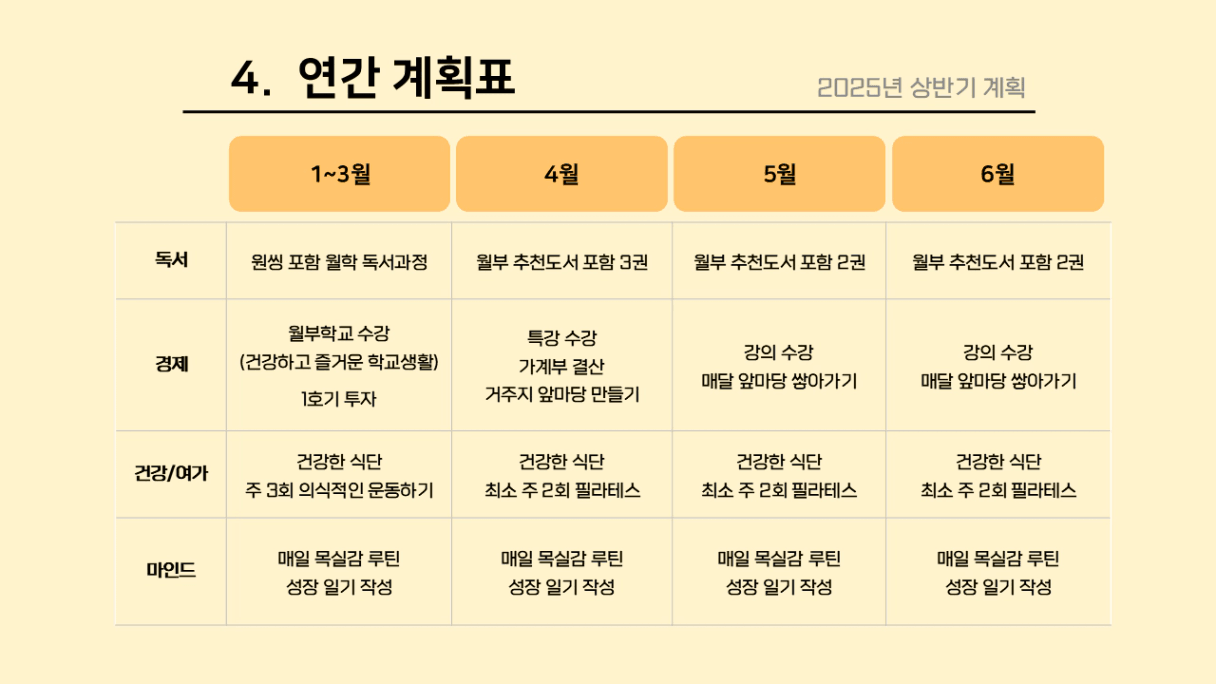 4. 연간 계획표

2025년 상반기 계획

| | 1~3월 | 4월 | 5월 | 6월 |
|---|---|---|---|---|
| 독서 | 원씽 포함 월학 독서과정 | 월부 추천도서 포함 3권 | 월부 추천도서 포함 2권 | 월부 추천도서 포함 2권 |
| 경제 | 월부학교 수강 (건강하고 즐거운 학교생활) 1호기 투자 | 특강 수강 가계부 결산 거주지 앞마당 만들기 | 강의 수강 매달 앞마당 쌓아가기 | 강의 수강 매달 앞마당 쌓아가기 |
| 건강/여가 | 건강한 식단 주 3회 의식적인 운동하기 | 건강한 식단 최소 주 2회 필라테스 | 건강한 식단 최소 주 2회 필라테스 | 건강한 식단 최소 주 2회 필라테스 |
| 마인드 | 매일 목실감 루틴 성장 일기 작성 | 매일 목실감 루틴 성장 일기 작성 | 매일 목실감 루틴 성장 일기 작성 | 매일 목실감 루틴 성장 일기 작성 |